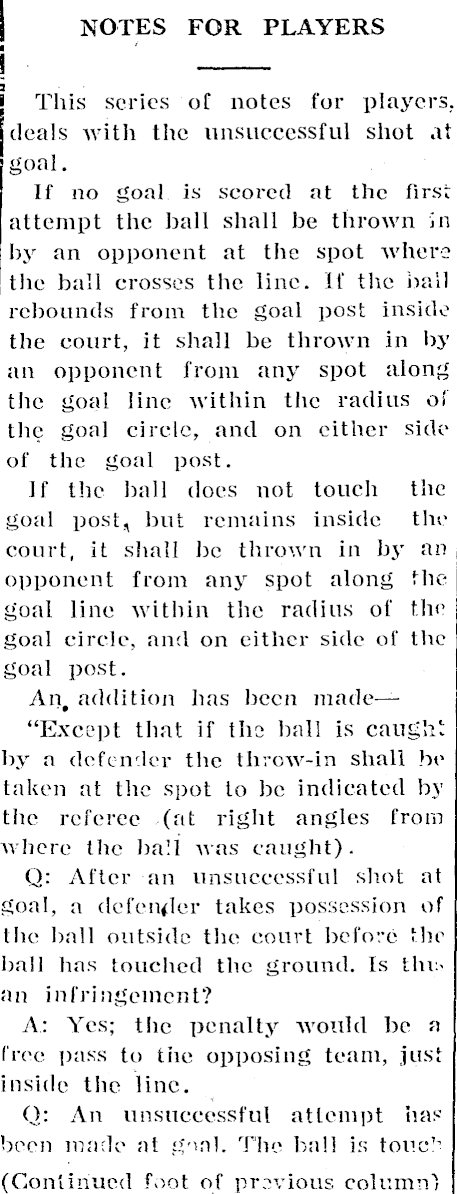 NOTES FOR PLAYERS

This series of notes for players, deals with the unsuccessful shot at goal.

If no goal is scored at the first attempt the ball shall be thrown in by an opponent at the spot where the ball crosses the line. If the ball rebounds from the goal post inside the court, it shall be thrown in by an opponent from any spot along the goal line within the radius of the goal circle, and on either side of the goal post.

If the ball does not touch the goal post, but remains inside the court, it shall be thrown in by an opponent from any spot along the goal line within the radius of the goal circle, and on either side of the goal post.

An addition has been made—

"Except that if the ball is caught by a defender the throw-in shall be taken at the spot to be indicated by the referee (at right angles from where the ball was caught).

Q: After an unsuccessful shot at goal, a defender takes possession of the ball outside the court before the ball has touched the ground. Is this an infringement?

A: Yes; the penalty would be a free pass to the opposing team, just inside the line.

Q: An unsuccessful attempt has been made at goal. The ball is touch

(Continued foot of previous column)